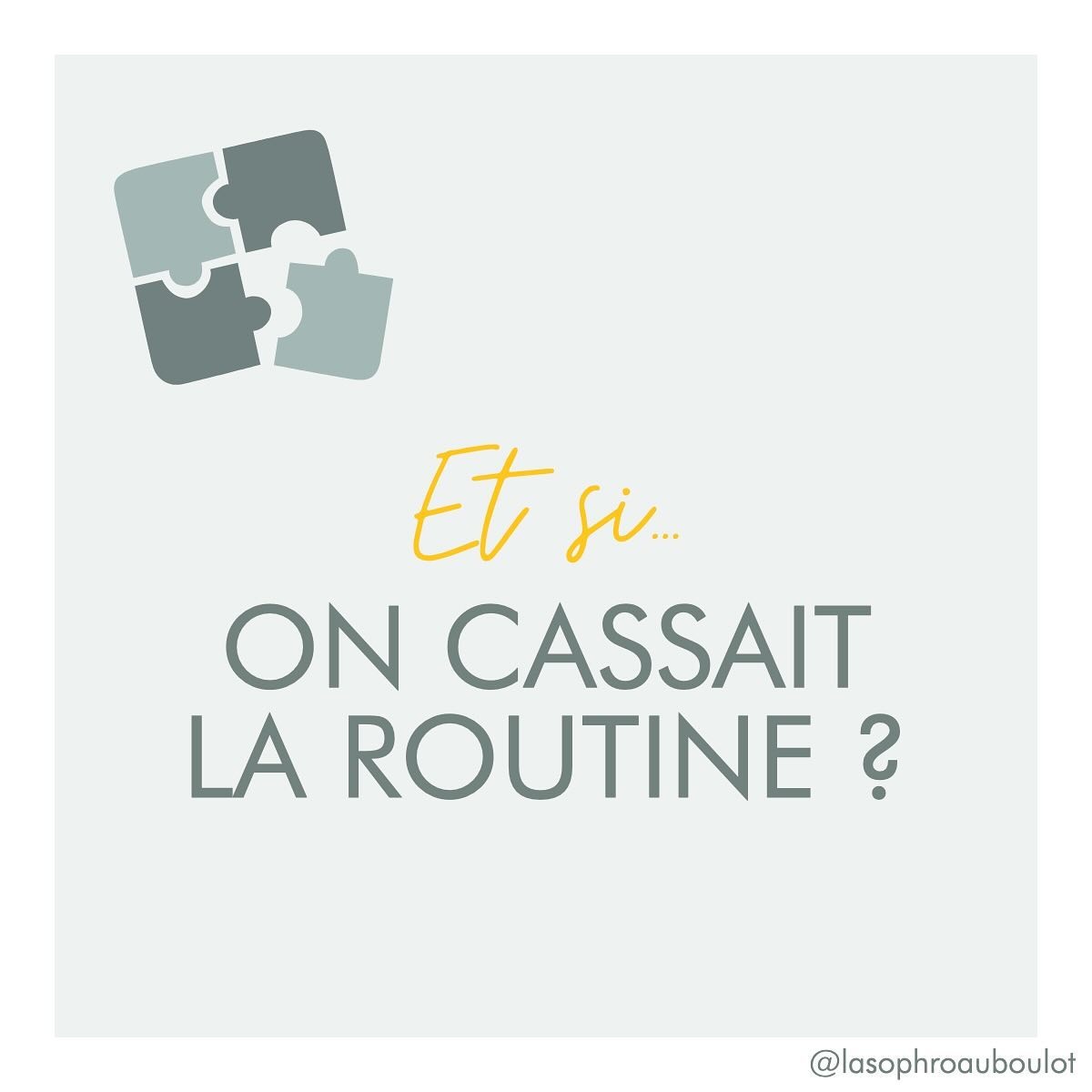 Et si...

ON CASSAIT LA ROUTINE ?

@lasophroauboulot